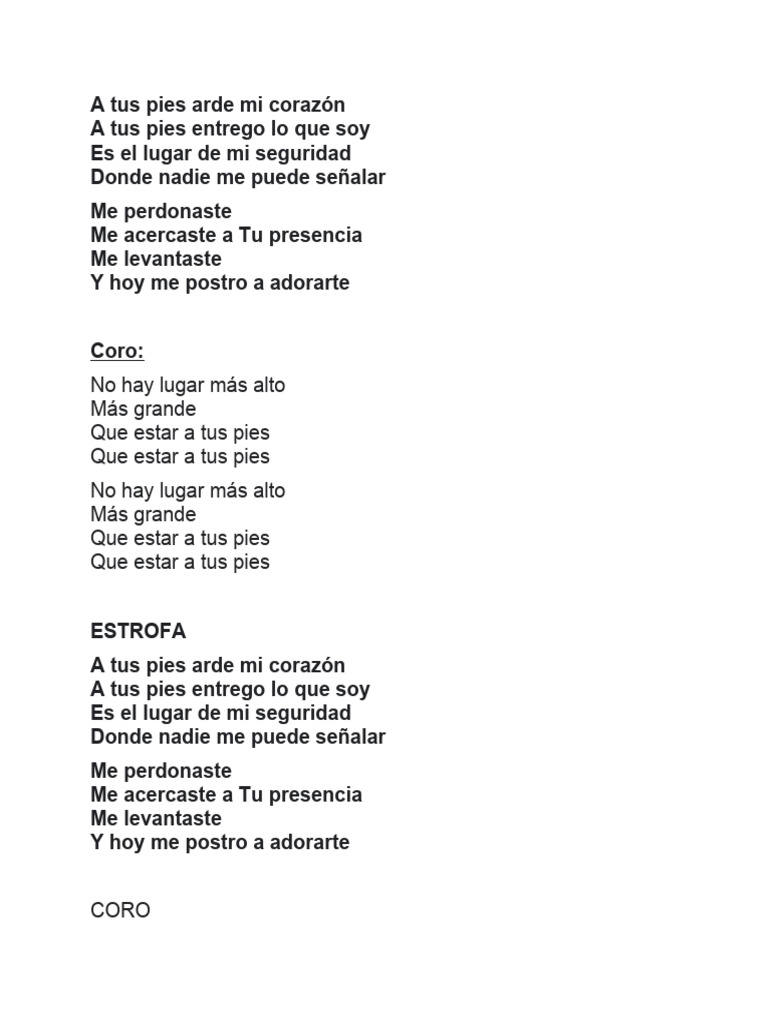 A tus pies arde mi corazón
A tus pies entrego lo que soy
Es el lugar de mi seguridad
Donde nadie me puede señalar

Me perdonaste
Me acercaste a Tu presencia
Me levantaste
Y hoy me postro a adorarte

Coro:

No hay lugar más alto
Más grande
Que estar a tus pies
Que estar a tus pies

No hay lugar más alto
Más grande
Que estar a tus pies
Que estar a tus pies

ESTROFA

A tus pies arde mi corazón
A tus pies entrego lo que soy
Es el lugar de mi seguridad
Donde nadie me puede señalar

Me perdonaste
Me acercaste a Tu presencia
Me levantaste
Y hoy me postro a adorarte

CORO